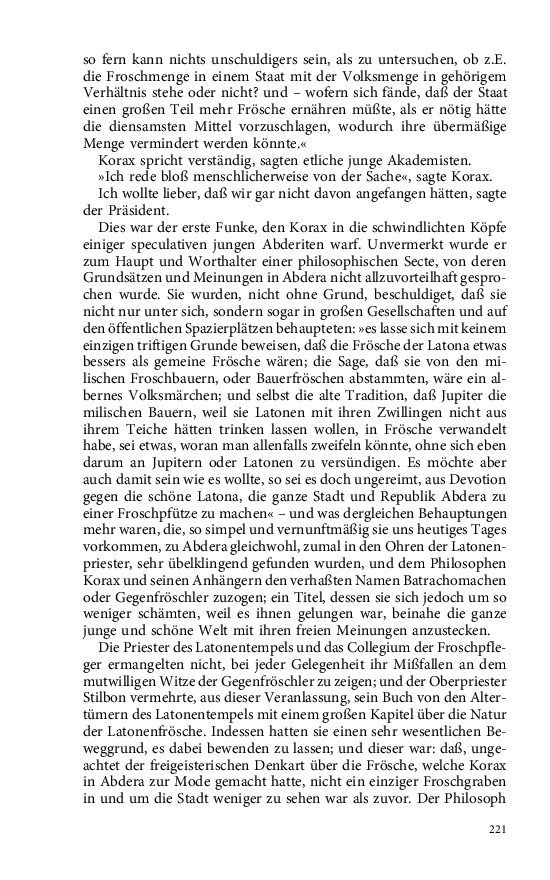 so fern kann nichts unschuldigers sein, als zu untersuchen, ob z.E. die Froschmenge in einem Staat mit der Volksmenge in gehörigem Verhältnis stehe oder nicht? und – wofern sich fände, daß der Staat einen großen Teil mehr Frösche ernähren müßte, als er nötig hätte die diensamsten Mittel vorzuschlagen, wodurch ihre übermäßige Menge vermindert werden könnte.«

Korax spricht verständig, sagten etliche junge Akademisten.

»Ich rede bloß menschlicherweise von der Sache«, sagte Korax.

Ich wollte lieber, daß wir gar nicht davon angefangen hätten, sagte der Präsident.

Dies war der erste Funke, den Korax in die schwindlichten Köpfe einiger speculativen jungen Abderiten warf. Unvermerkt wurde er zum Haupt und Worthalter einer philosophischen Secte, von deren Grundsätzen und Meinungen in Abdera nicht allzuvorteilhaft gesprochen wurde. Sie wurden, nicht ohne Grund, beschuldiget, daß sie nicht nur unter sich, sondern sogar in großen Gesellschaften und auf den öffentlichen Spazierplätzen behaupteten: »es lasse sich mit keinem einzigen triftigen Grunde beweisen, daß die Frösche der Latona etwas bessers als gemeine Frösche wären; die Sage, daß sie von den milischen Froschbauern, oder Bauerfröschen abstammten, wäre ein albernes Volksmärchen; und selbst die alte Tradition, daß Jupiter die milischen Bauern, weil sie Latonen mit ihren Zwillingen nicht aus ihrem Teiche hätten trinken lassen wollen, in Frösche verwandelt habe, sei etwas, woran man allenfalls zweifeln könnte, ohne sich eben darum an Jupitern oder Latonen zu versündigen. Es möchte aber auch damit sein wie es wollte, so sei es doch ungereimt, aus Devotion gegen die schöne Latona, die ganze Stadt und Republik Abdera zu einer Froschpfütze zu machen« – und was dergleichen Behauptungen mehr waren, die, so simpel und vernunftmäßig sie uns heutiges Tages vorkommen, zu Abdera gleichwohl, zumal in den Ohren der Latonenpriester, sehr übelklingend gefunden wurden, und dem Philosophen Korax und seinen Anhängern den verhaßten Namen Batrachomachen oder Gegenfröschler zuzogen; ein Titel, dessen sie sich jedoch um so weniger schämten, weil es ihnen gelungen war, beinahe die ganze junge und schöne Welt mit ihren freien Meinungen anzustecken.

Die Priester des Latonentempels und das Collegium der Froschpfleger ermangelten nicht, bei jeder Gelegenheit ihr Mißfallen an dem mutwilligen Witze der Gegenfröschler zu zeigen; und der Oberpriester Stilbon vermehrte, aus dieser Veranlassung, sein Buch von den Altertümern des Latonentempels mit einem großen Kapitel über die Natur der Latonenfrösche. Indessen hatten sie einen sehr wesentlichen Beweggrund, es dabei bewenden zu lassen; und dieser war: daß, ungeachtet der freigeisterischen Denkart über die Frösche, welche Korax in Abdera zur Mode gemacht hatte, nicht ein einziger Froschgraben in und um die Stadt weniger zu sehen war als zuvor. Der Philosoph

221